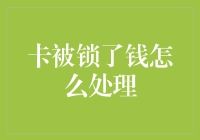 卡被锁了钱怎么处理